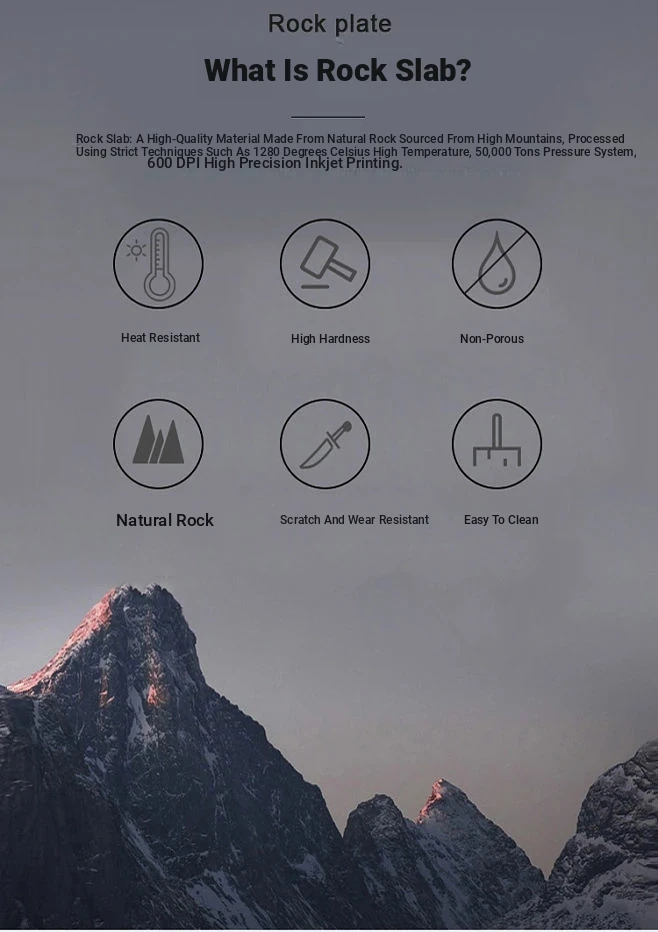 Rock plate

What Is Rock Slab?

Rock Slab: A High-Quality Material Made From Natural Rock Sourced From High Mountains, Processed Using Strict Techniques Such As 1280 Degrees Celsius High Temperature, 50,000 Tons Pressure System, 600 DPI High Precision Inkjet Printing.

Heat Resistant

High Hardness

Non-Porous

Natural Rock

Scratch And Wear Resistant

Easy To Clean